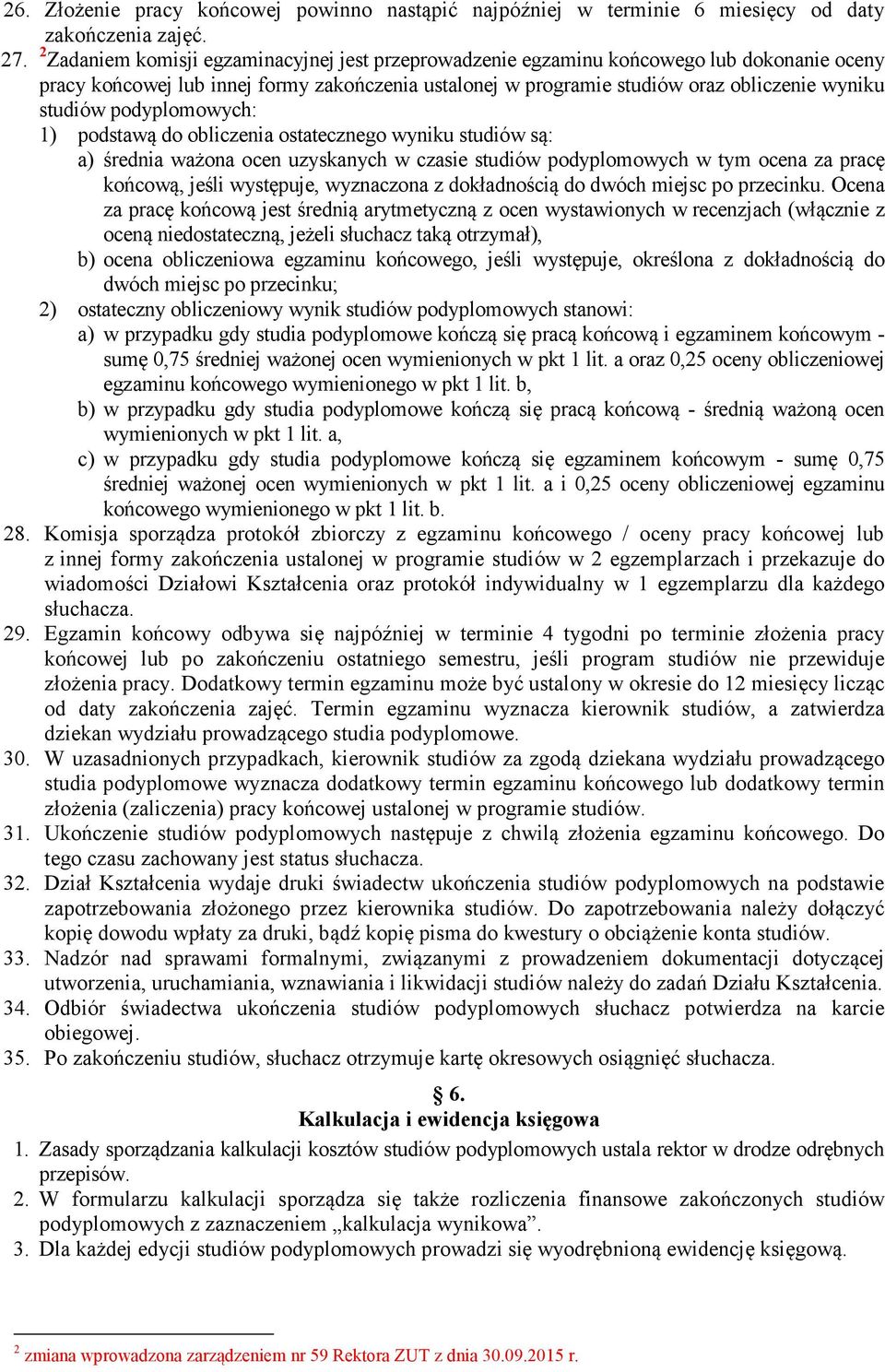 26. Złożenie pracy końcowej powinno nastąpić najpóźniej w terminie 6 miesięcy od daty zakończenia zajęć.
27. $^2$Zadaniem komisji egzaminacyjnej jest przeprowadzenie egzaminu końcowego lub dokonanie oceny pracy końcowej lub innej formy zakończenia ustalonej w programie studiów oraz obliczenie wyniku studiów podyplomowych:
1) podstawą do obliczenia ostatecznego wyniku studiów są:
a) średnia ważona ocen uzyskanych w czasie studiów podyplomowych w tym ocena za pracę końcową, jeśli występuje, wyznaczona z dokładnością do dwóch miejsc po przecinku. Ocena za pracę końcową jest średnią arytmetyczną z ocen wystawionych w recenzjach (włącznie z oceną niedostateczną, jeżeli słuchacz taką otrzymał),
b) ocena obliczeniowa egzaminu końcowego, jeśli występuje, określona z dokładnością do dwóch miejsc po przecinku;
2) ostateczny obliczeniowy wynik studiów podyplomowych stanowi:
a) w przypadku gdy studia podyplomowe kończą się pracą końcową i egzaminem końcowym - sumę 0,75 średniej ważonej ocen wymienionych w pkt 1 lit. a oraz 0,25 oceny obliczeniowej egzaminu końcowego wymienionego w pkt 1 lit. b,
b) w przypadku gdy studia podyplomowe kończą się pracą końcową - średnią ważoną ocen wymienionych w pkt 1 lit. a,
c) w przypadku gdy studia podyplomowe kończą się egzaminem końcowym - sumę 0,75 średniej ważonej ocen wymienionych w pkt 1 lit. a i 0,25 oceny obliczeniowej egzaminu końcowego wymienionego w pkt 1 lit. b.
28. Komisja sporządza protokół zbiorczy z egzaminu końcowego / oceny pracy końcowej lub z innej formy zakończenia ustalonej w programie studiów w 2 egzemplarzach i przekazuje do wiadomości Działowi Kształcenia oraz protokół indywidualny w 1 egzemplarzu dla każdego słuchacza.
29. Egzamin końcowy odbywa się najpóźniej w terminie 4 tygodni po terminie złożenia pracy końcowej lub po zakończeniu ostatniego semestru, jeśli program studiów nie przewiduje złożenia pracy. Dodatkowy termin egzaminu może być ustalony w okresie do 12 miesięcy licząc od daty zakończenia zajęć. Termin egzaminu wyznacza kierownik studiów, a zatwierdza dziekan wydziału prowadzącego studia podyplomowe.
30. W uzasadnionych przypadkach, kierownik studiów za zgodą dziekana wydziału prowadzącego studia podyplomowe wyznacza dodatkowy termin egzaminu końcowego lub dodatkowy termin złożenia (zaliczenia) pracy końcowej ustalonej w programie studiów.
31. Ukończenie studiów podyplomowych następuje z chwilą złożenia egzaminu końcowego. Do tego czasu zachowany jest status słuchacza.
32. Dział Kształcenia wydaje druki świadectw ukończenia studiów podyplomowych na podstawie zapotrzebowania złożonego przez kierownika studiów. Do zapotrzebowania należy dołączyć kopię dowodu wpłaty za druki, bądź kopię pisma do kwestury o obciążenie konta studiów.
33. Nadzór nad sprawami formalnymi, związanymi z prowadzeniem dokumentacji dotyczącej utworzenia, uruchamiania, wznawiania i likwidacji studiów należy do zadań Działu Kształcenia.
34. Odbiór świadectwa ukończenia studiów podyplomowych słuchacz potwierdza na karcie obiegowej.
35. Po zakończeniu studiów, słuchacz otrzymuje kartę okresowych osiągnięć słuchacza.

§ 6.
Kalkulacja i ewidencja księgowa
1. Zasady sporządzania kalkulacji kosztów studiów podyplomowych ustala rektor w drodze odrębnych przepisów.
2. W formularzu kalkulacji sporządza się także rozliczenia finansowe zakończonych studiów podyplomowych z zaznaczeniem „kalkulacja wynikowa”.
3. Dla każdej edycji studiów podyplomowych prowadzi się wyodrębnioną ewidencję księgową.

$^2$ zmiana wprowadzona zarządzeniem nr 59 Rektora ZUT z dnia 30.09.2015 r.